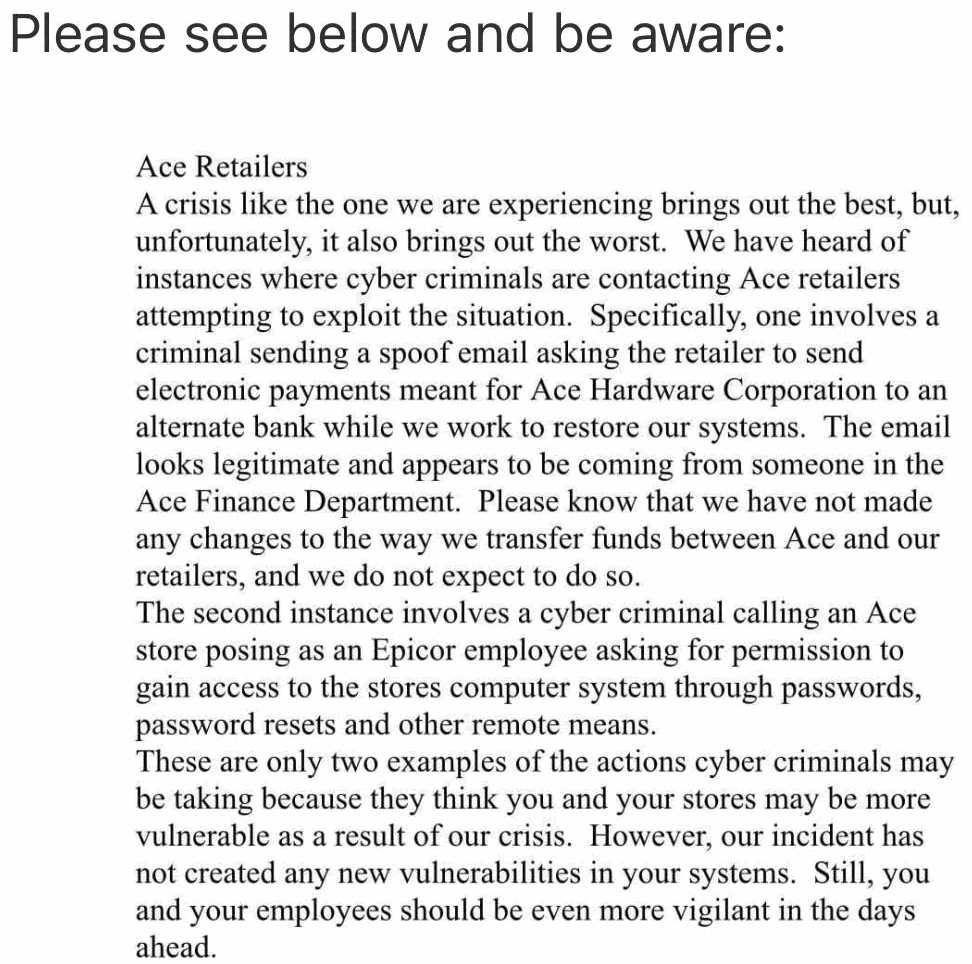 Please see below and be aware:

Ace Retailers
A crisis like the one we are experiencing brings out the best, but, unfortunately, it also brings out the worst. We have heard of instances where cyber criminals are contacting Ace retailers attempting to exploit the situation. Specifically, one involves a criminal sending a spoof email asking the retailer to send electronic payments meant for Ace Hardware Corporation to an alternate bank while we work to restore our systems. The email looks legitimate and appears to be coming from someone in the Ace Finance Department. Please know that we have not made any changes to the way we transfer funds between Ace and our retailers, and we do not expect to do so.
The second instance involves a cyber criminal calling an Ace store posing as an Epicor employee asking for permission to gain access to the stores computer system through passwords, password resets and other remote means.
These are only two examples of the actions cyber criminals may be taking because they think you and your stores may be more vulnerable as a result of our crisis. However, our incident has not created any new vulnerabilities in your systems. Still, you and your employees should be even more vigilant in the days ahead.